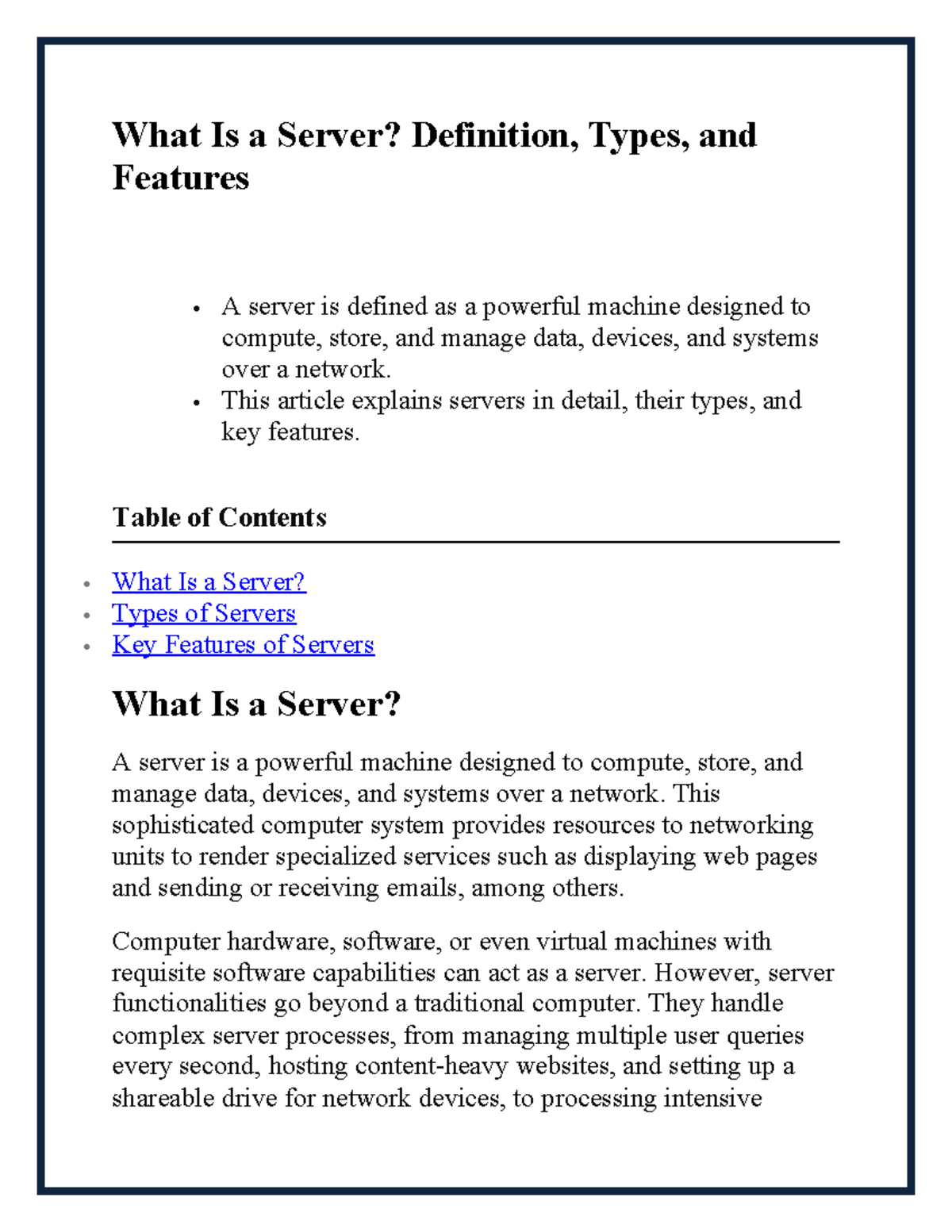 What Is a Server? Definition, Types, and Features

• A server is defined as a powerful machine designed to compute, store, and manage data, devices, and systems over a network.
• This article explains servers in detail, their types, and key features.

Table of Contents

• What Is a Server?
• Types of Servers
• Key Features of Servers

What Is a Server?

A server is a powerful machine designed to compute, store, and manage data, devices, and systems over a network. This sophisticated computer system provides resources to networking units to render specialized services such as displaying web pages and sending or receiving emails, among others.

Computer hardware, software, or even virtual machines with requisite software capabilities can act as a server. However, server functionalities go beyond a traditional computer. They handle complex server processes, from managing multiple user queries every second, hosting content-heavy websites, and setting up a shareable drive for network devices, to processing intensive